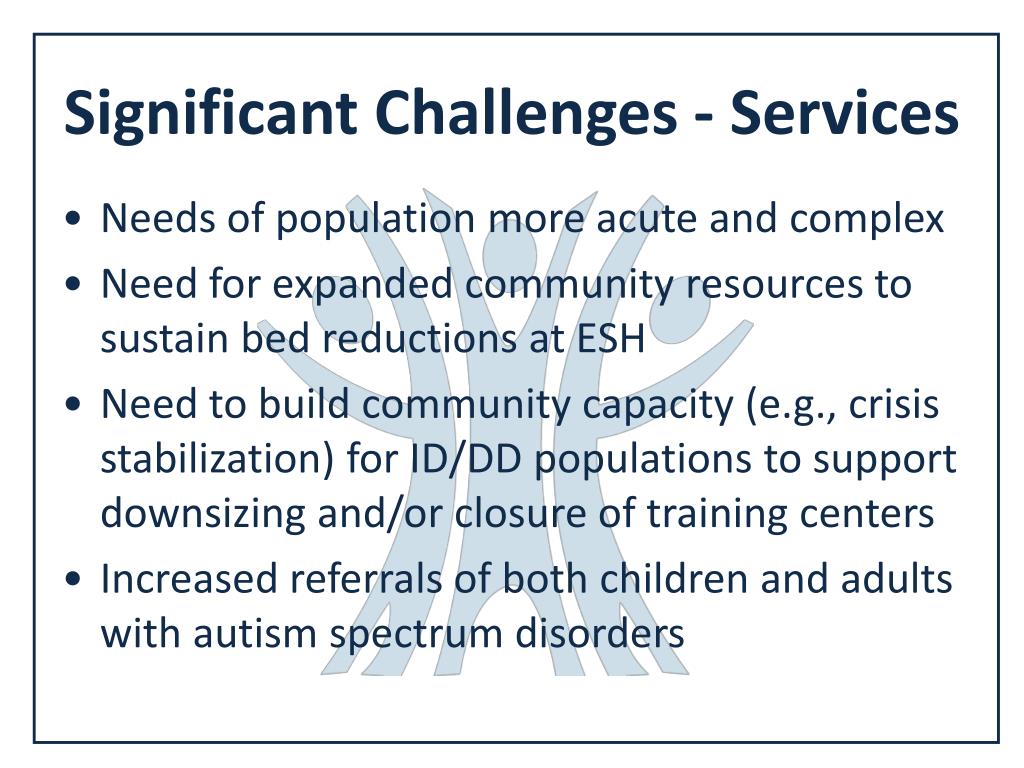 Significant Challenges - Services

• Needs of population more acute and complex
• Need for expanded community resources to sustain bed reductions at ESH
• Need to build community capacity (e.g., crisis stabilization) for ID/DD populations to support downsizing and/or closure of training centers
• Increased referrals of both children and adults with autism spectrum disorders